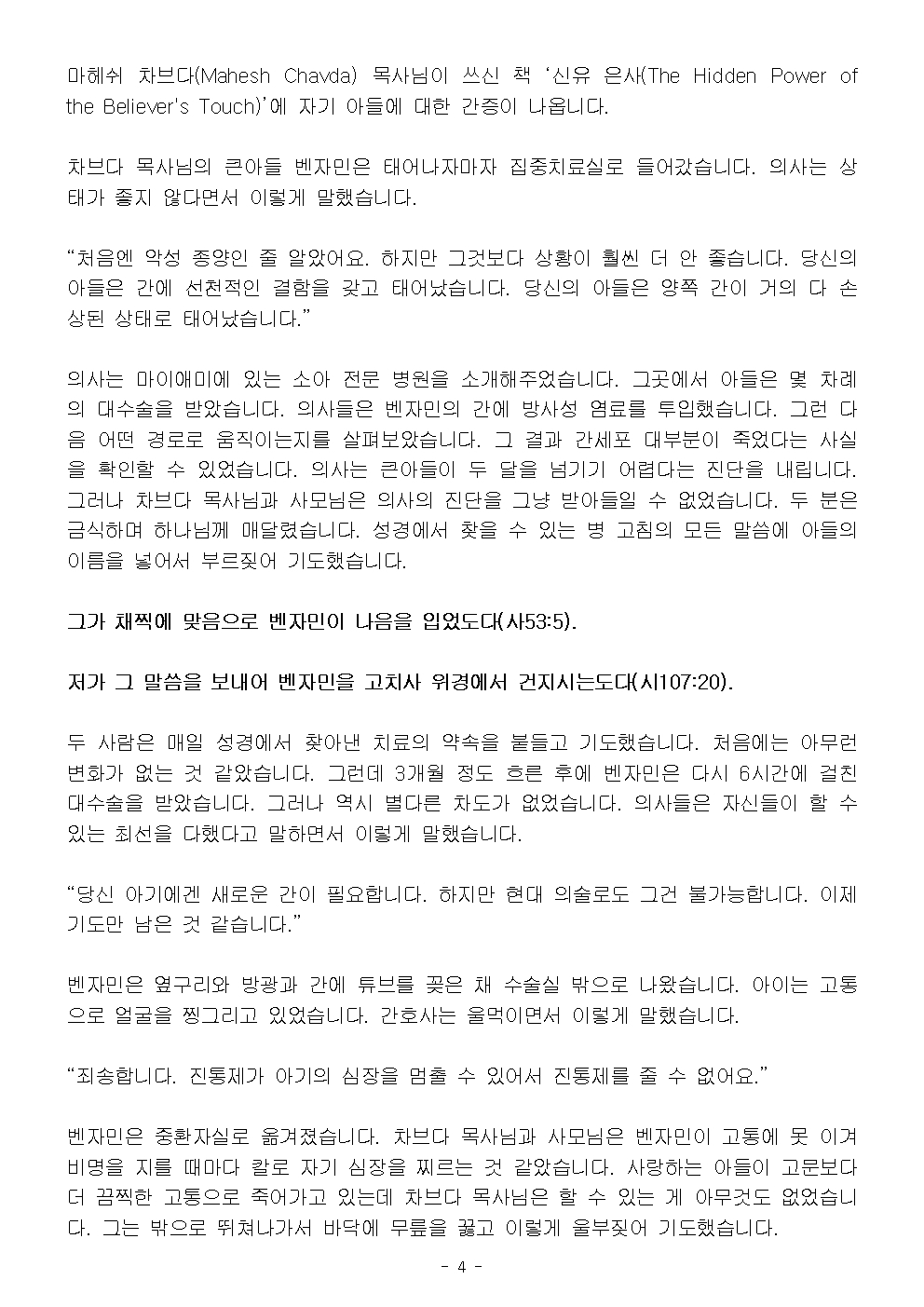 마헤쉬 차브다(Mahesh Chavda) 목사님이 쓰신 책 ‘신유 은사(The Hidden Power of the Believer's Touch)’에 자기 아들에 대한 간증이 나옵니다.

차브다 목사님의 큰아들 벤자민은 태어나자마자 집중치료실로 들어갔습니다. 의사는 상태가 좋지 않다면서 이렇게 말했습니다.

“처음엔 악성 종양인 줄 알았어요. 하지만 그것보다 상황이 훨씬 더 안 좋습니다. 당신의 아들은 간에 선천적인 결함을 갖고 태어났습니다. 당신의 아들은 양쪽 간이 거의 다 손상된 상태로 태어났습니다.”

의사는 마이애미에 있는 소아 전문 병원을 소개해주었습니다. 그곳에서 아들은 몇 차례의 대수술을 받았습니다. 의사들은 벤자민의 간에 방사성 염료를 투입했습니다. 그런 다음 어떤 경로로 움직이는지를 살펴보았습니다. 그 결과 간세포 대부분이 죽었다는 사실을 확인할 수 있었습니다. 의사는 큰아들이 두 달을 넘기기 어렵다는 진단을 내립니다. 그러나 차브다 목사님과 사모님은 의사의 진단을 그냥 받아들일 수 없었습니다. 두 분은 금식하며 하나님께 매달렸습니다. 성경에서 찾을 수 있는 병 고침의 모든 말씀에 아들의 이름을 넣어서 부르짖어 기도했습니다.

그가 채찍에 맞음으로 벤자민이 나음을 입었도다(사53:5).

저가 그 말씀을 보내어 벤자민을 고치사 위경에서 건지시는도다(시107:20).

두 사람은 매일 성경에서 찾아낸 치료의 약속을 붙들고 기도했습니다. 처음에는 아무런 변화가 없는 것 같았습니다. 그런데 3개월 정도 흐른 후에 벤자민은 다시 6시간에 걸친 대수술을 받았습니다. 그러나 역시 별다른 차도가 없었습니다. 의사들은 자신들이 할 수 있는 최선을 다했다고 말하면서 이렇게 말했습니다.

“당신 아기에겐 새로운 간이 필요합니다. 하지만 현대 의술로도 그건 불가능합니다. 이제 기도만 남은 것 같습니다.”

벤자민은 옆구리와 방광과 간에 튜브를 꽂은 채 수술실 밖으로 나왔습니다. 아이는 고통으로 얼굴을 찡그리고 있었습니다. 간호사는 울먹이면서 이렇게 말했습니다.

“죄송합니다. 진통제가 아기의 심장을 멈출 수 있어서 진통제를 줄 수 없어요.”

벤자민은 중환자실로 옮겨졌습니다. 차브다 목사님과 사모님은 벤자민이 고통에 못 이겨 비명을 지를 때마다 칼로 자기 심장을 찌르는 것 같았습니다. 사랑하는 아들이 고문보다 더 끔찍한 고통으로 죽어가고 있는데 차브다 목사님은 할 수 있는 게 아무것도 없었습니다. 그는 밖으로 뛰쳐나가서 바닥에 무릎을 꿇고 이렇게 울부짖어 기도했습니다.

- 4 -